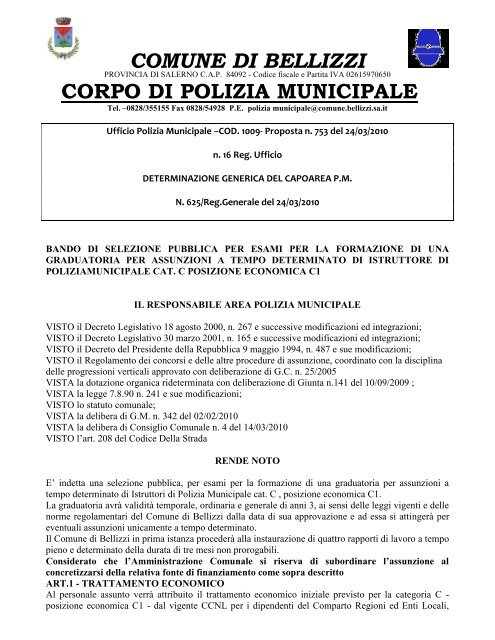 COMUNE DI BELLIZZI
PROVINCIA DI SALERNO C.A.P. 84092 - Codice fiscale e Partita IVA 02615970650
CORPO DI POLIZIA MUNICIPALE
Tel. –0828/355155 Fax 0828/54928 P.E. polizia municipale@comune.bellizzi.sa.it

Ufficio Polizia Municipale –COD. 1009- Proposta n. 753 del 24/03/2010

n. 16 Reg. Ufficio

DETERMINAZIONE GENERICA DEL CAPOAREA P.M.

N. 625/Reg.Generale del 24/03/2010

BANDO DI SELEZIONE PUBBLICA PER ESAMI PER LA FORMAZIONE DI UNA GRADUATORIA PER ASSUNZIONI A TEMPO DETERMINATO DI ISTRUTTORE DI POLIZIAMUNICIPALE CAT. C POSIZIONE ECONOMICA C1

IL RESPONSABILE AREA POLIZIA MUNICIPALE

VISTO il Decreto Legislativo 18 agosto 2000, n. 267 e successive modificazioni ed integrazioni;
VISTO il Decreto Legislativo 30 marzo 2001, n. 165 e successive modificazioni ed integrazioni;
VISTO il Decreto del Presidente della Repubblica 9 maggio 1994, n. 487 e sue modificazioni;
VISTO il Regolamento dei concorsi e delle altre procedure di assunzione, coordinato con la disciplina delle progressioni verticali approvato con deliberazione di G.C. n. 25/2005
VISTA la dotazione organica rideterminata con deliberazione di Giunta n.141 del 10/09/2009 ;
VISTA la legge 7.8.90 n. 241 e sue modificazioni;
VISTO lo statuto comunale;
VISTA la delibera di G.M. n. 342 del 02/02/2010
VISTA la delibera di Consiglio Comunale n. 4 del 14/03/2010
VISTO l'art. 208 del Codice Della Strada

RENDE NOTO

E' indetta una selezione pubblica, per esami per la formazione di una graduatoria per assunzioni a tempo determinato di Istruttori di Polizia Municipale cat. C , posizione economica C1.
La graduatoria avrà validità temporale, ordinaria e generale di anni 3, ai sensi delle leggi vigenti e delle norme regolamentari del Comune di Bellizzi dalla data di sua approvazione e ad essa si attingerà per eventuali assunzioni unicamente a tempo determinato.
Il Comune di Bellizzi in prima istanza procederà alla instaurazione di quattro rapporti di lavoro a tempo pieno e determinato della durata di tre mesi non prorogabili.
Considerato che l'Amministrazione Comunale si riserva di subordinare l'assunzione al concretizzarsi della relativa fonte di finanziamento come sopra descritto
ART.1 - TRATTAMENTO ECONOMICO
Al personale assunto verrà attribuito il trattamento economico iniziale previsto per la categoria C - posizione economica C1 - dal vigente CCNL per i dipendenti del Comparto Regioni ed Enti Locali,